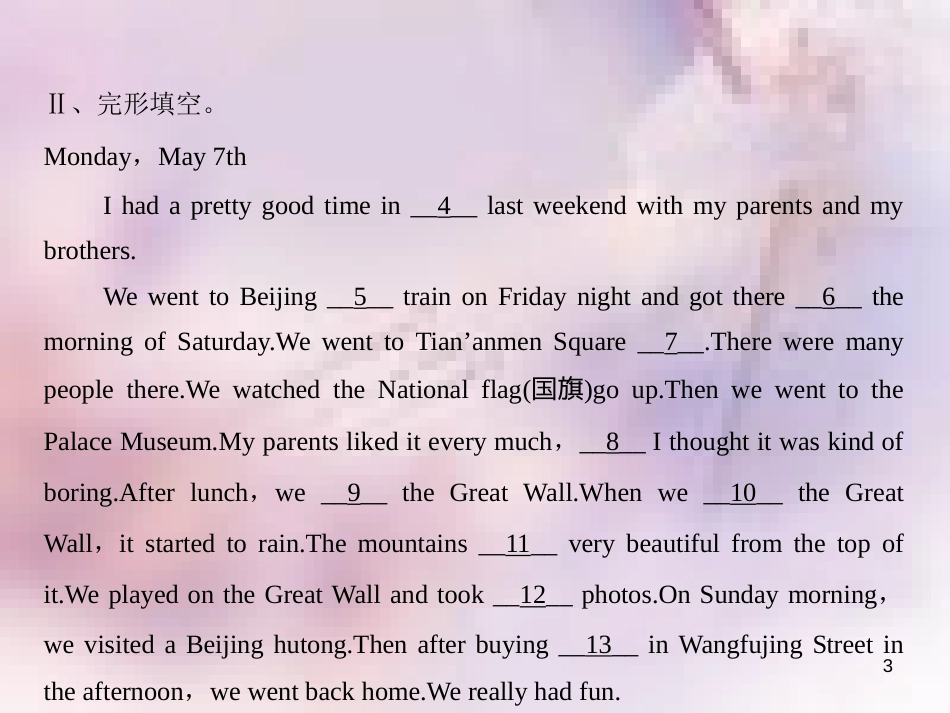 Ⅱ、完形填空。

Monday，May 7th

I had a pretty good time in __4__ last weekend with my parents and my brothers.

We went to Beijing __5__ train on Friday night and got there __6__ the morning of Saturday.We went to Tian’anmen Square __7__.There were many people there.We watched the National flag(国旗)go up.Then we went to the Palace Museum.My parents liked it every much，__8__ I thought it was kind of boring.After lunch，we __9__ the Great Wall.When we __10__ the Great Wall，it started to rain.The mountains __11__ very beautiful from the top of it.We played on the Great Wall and took __12__ photos.On Sunday morning，we visited a Beijing hutong.Then after buying __13__ in Wangfujing Street in the afternoon，we went back home.We really had fun.

3